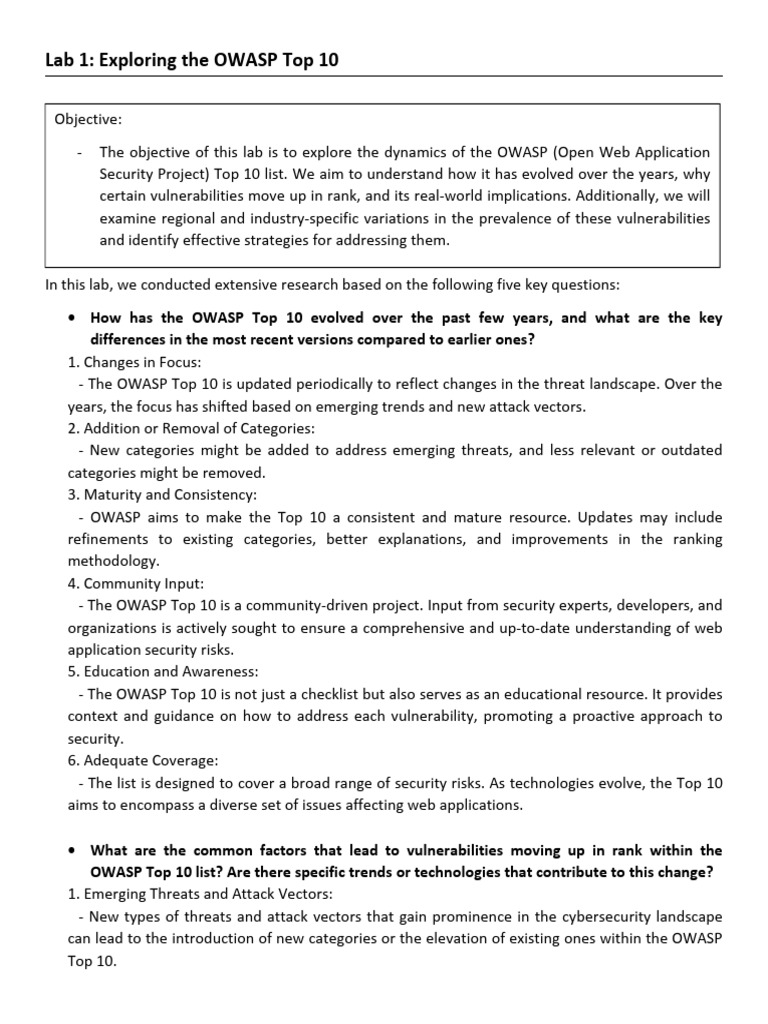 Lab 1: Exploring the OWASP Top 10

Objective:

- The objective of this lab is to explore the dynamics of the OWASP (Open Web Application Security Project) Top 10 list. We aim to understand how it has evolved over the years, why certain vulnerabilities move up in rank, and its real-world implications. Additionally, we will examine regional and industry-specific variations in the prevalence of these vulnerabilities and identify effective strategies for addressing them.

In this lab, we conducted extensive research based on the following five key questions:

• How has the OWASP Top 10 evolved over the past few years, and what are the key differences in the most recent versions compared to earlier ones?

1. Changes in Focus:
- The OWASP Top 10 is updated periodically to reflect changes in the threat landscape. Over the years, the focus has shifted based on emerging trends and new attack vectors.
2. Addition or Removal of Categories:
- New categories might be added to address emerging threats, and less relevant or outdated categories might be removed.
3. Maturity and Consistency:
- OWASP aims to make the Top 10 a consistent and mature resource. Updates may include refinements to existing categories, better explanations, and improvements in the ranking methodology.
4. Community Input:
- The OWASP Top 10 is a community-driven project. Input from security experts, developers, and organizations is actively sought to ensure a comprehensive and up-to-date understanding of web application security risks.
5. Education and Awareness:
- The OWASP Top 10 is not just a checklist but also serves as an educational resource. It provides context and guidance on how to address each vulnerability, promoting a proactive approach to security.
6. Adequate Coverage:
- The list is designed to cover a broad range of security risks. As technologies evolve, the Top 10 aims to encompass a diverse set of issues affecting web applications.

• What are the common factors that lead to vulnerabilities moving up in rank within the OWASP Top 10 list? Are there specific trends or technologies that contribute to this change?

1. Emerging Threats and Attack Vectors:
- New types of threats and attack vectors that gain prominence in the cybersecurity landscape can lead to the introduction of new categories or the elevation of existing ones within the OWASP Top 10.